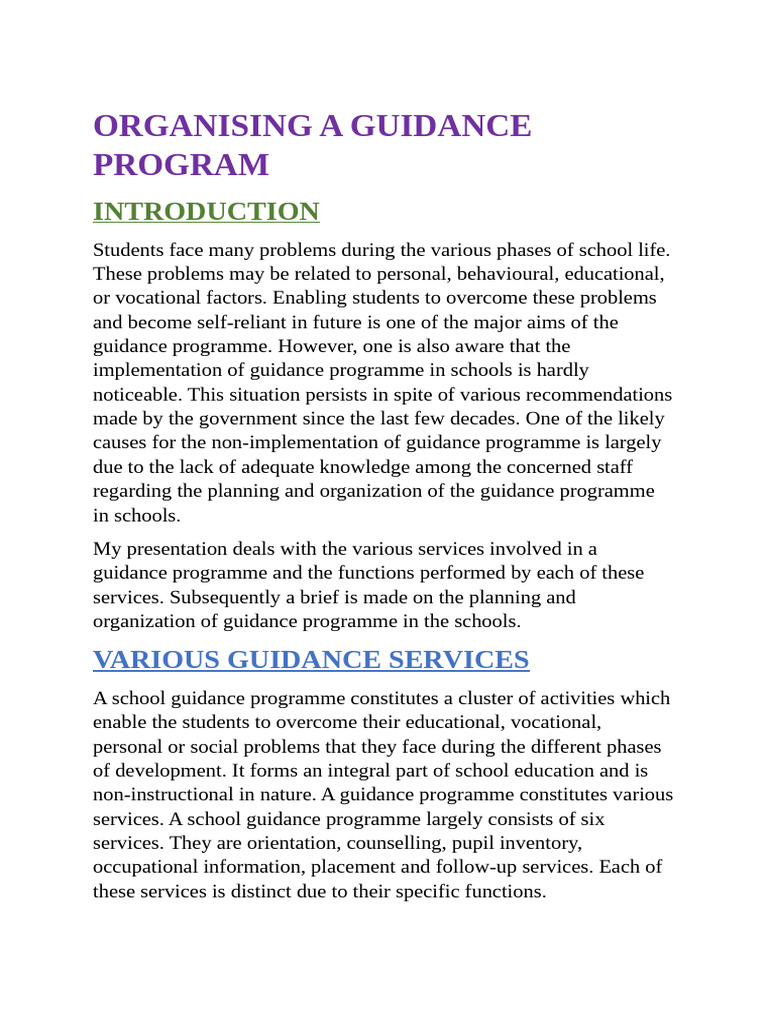 ORGANISING A GUIDANCE PROGRAM

INTRODUCTION

Students face many problems during the various phases of school life. These problems may be related to personal, behavioural, educational, or vocational factors. Enabling students to overcome these problems and become self-reliant in future is one of the major aims of the guidance programme. However, one is also aware that the implementation of guidance programme in schools is hardly noticeable. This situation persists in spite of various recommendations made by the government since the last few decades. One of the likely causes for the non-implementation of guidance programme is largely due to the lack of adequate knowledge among the concerned staff regarding the planning and organization of the guidance programme in schools.

My presentation deals with the various services involved in a guidance programme and the functions performed by each of these services. Subsequently a brief is made on the planning and organization of guidance programme in the schools.

VARIOUS GUIDANCE SERVICES

A school guidance programme constitutes a cluster of activities which enable the students to overcome their educational, vocational, personal or social problems that they face during the different phases of development. It forms an integral part of school education and is non-instructional in nature. A guidance programme constitutes various services. A school guidance programme largely consists of six services. They are orientation, counselling, pupil inventory, occupational information, placement and follow-up services. Each of these services is distinct due to their specific functions.